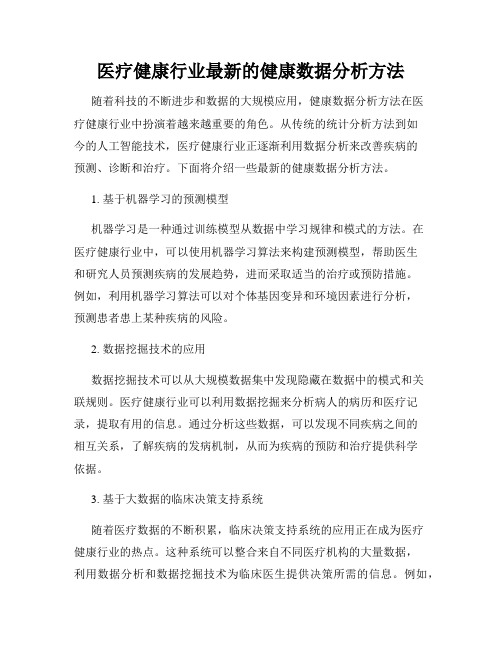 医疗健康行业最新的健康数据分析方法

随着科技的不断进步和数据的大规模应用，健康数据分析方法在医疗健康行业中扮演着越来越重要的角色。从传统的统计分析方法到如今的人工智能技术，医疗健康行业正逐渐利用数据分析来改善疾病的预测、诊断和治疗。下面将介绍一些最新的健康数据分析方法。

1. 基于机器学习的预测模型

机器学习是一种通过训练模型从数据中学习规律和模式的方法。在医疗健康行业中，可以使用机器学习算法来构建预测模型，帮助医生和研究人员预测疾病的发展趋势，进而采取适当的治疗或预防措施。例如，利用机器学习算法可以对个体基因变异和环境因素进行分析，预测患者患上某种疾病的风险。

2. 数据挖掘技术的应用

数据挖掘技术可以从大规模数据集中发现隐藏在数据中的模式和关联规则。医疗健康行业可以利用数据挖掘来分析病人的病历和医疗记录，提取有用的信息。通过分析这些数据，可以发现不同疾病之间的相互关系，了解疾病的发病机制，从而为疾病的预防和治疗提供科学依据。

3. 基于大数据的临床决策支持系统

随着医疗数据的不断积累，临床决策支持系统的应用正在成为医疗健康行业的热点。这种系统可以整合来自不同医疗机构的大量数据，利用数据分析和数据挖掘技术为临床医生提供决策所需的信息。例如，